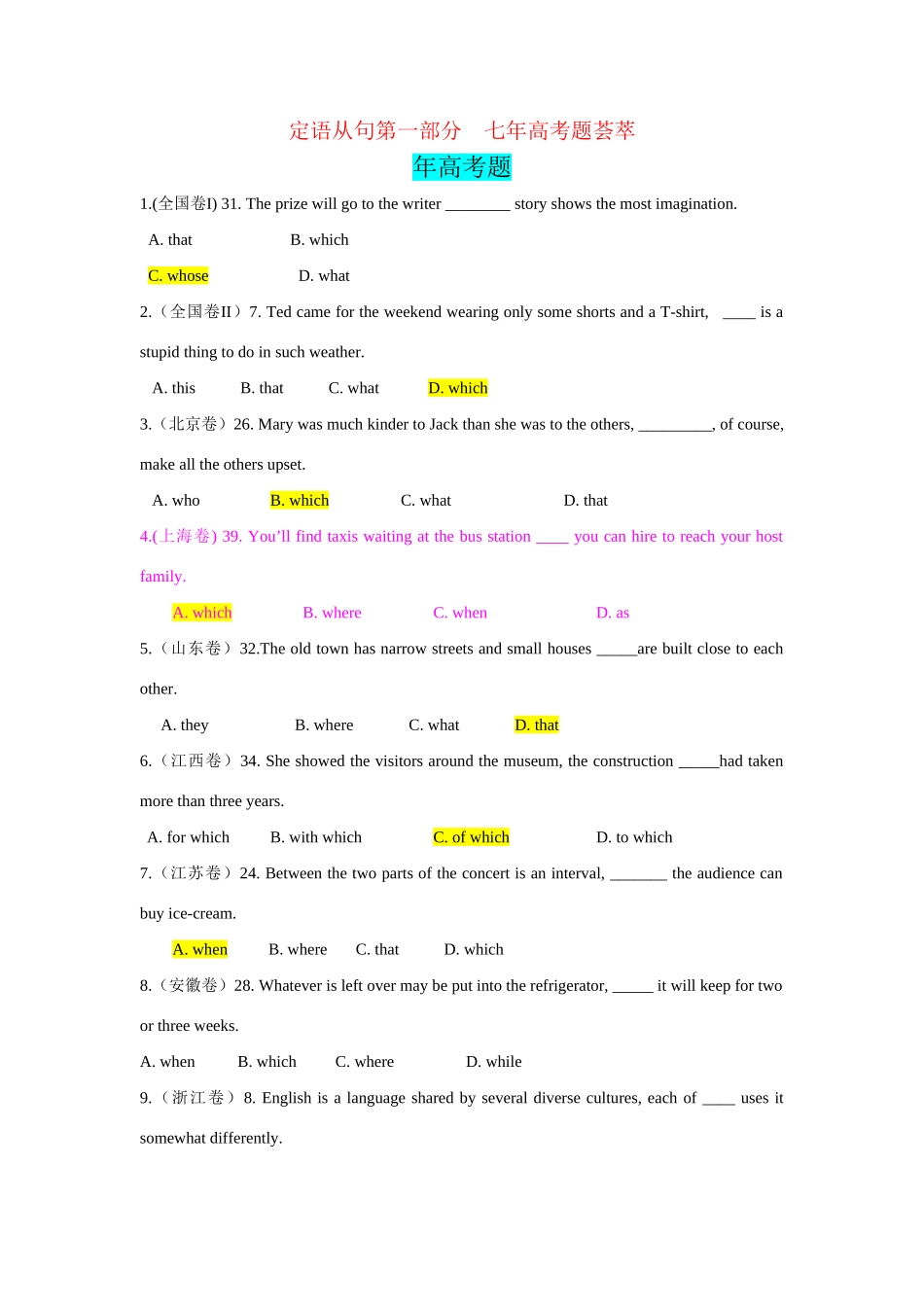 定语从句第一部分　七年高考题荟萃

年高考题

1.(全国卷I) 31. The prize will go to the writer ________ story shows the most imagination.

A. that　　B. which

C. whose　　D. what

2.（全国卷II）7. Ted came for the weekend wearing only some shorts and a T-shirt, ____ is a stupid thing to do in such weather.

A. this　B. that　C. what　D. which

3.（北京卷）26. Mary was much kinder to Jack than she was to the others, _________, of course, make all the others upset.

A. who　B. which　C. what　D. that

4.(上海卷) 39. You'll find taxis waiting at the bus station ____ you can hire to reach your host family.

A. which　B. where　C. when　D. as

5.（山东卷）32.The old town has narrow streets and small houses _____are built close to each other.

A. they　B. where　C. what　D. that

6.（江西卷）34. She showed the visitors around the museum, the construction _____had taken more than three years.

A. for which　B. with which　C. of which　D. to which

7.（江苏卷）24. Between the two parts of the concert is an interval, _______ the audience can buy ice-cream.

A. when　B. where　C. that　D. which

8.（安徽卷）28. Whatever is left over may be put into the refrigerator, _____ it will keep for two or three weeks.

A. when　B. which　C. where　D. while

9.（浙江卷）8. English is a language shared by several diverse cultures, each of ____ uses it somewhat differently.